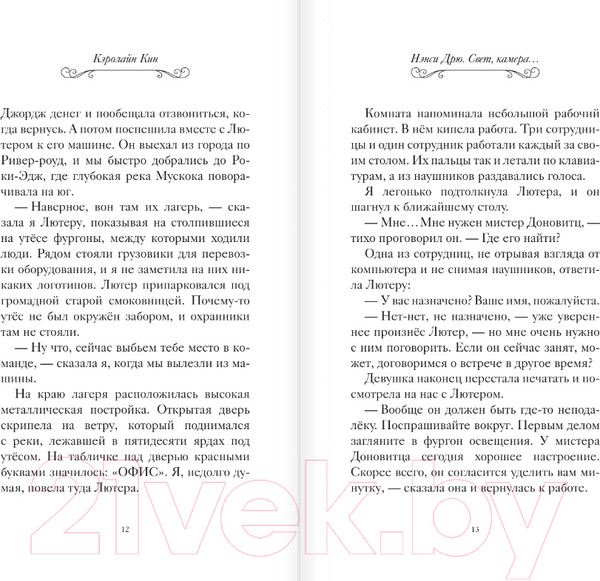 Кэролайн Кин

Джордж денег и пообещала отзвониться, когда вернусь. А потом поспешила вместе с Лютером к его машине. Он выехал из города по Ривер-роуд, и мы быстро добрались до Роки-Эдж, где глубокая река Мускока поворачивала на юг.

— Наверное, вон там их лагерь, — сказала я Лютеру, показывая на столпившиеся на утёсе фургоны, между которыми ходили люди. Рядом стояли грузовики для перевозки оборудования, и я не заметила на них никаких логотипов. Лютер припарковался под громадной старой смоковницей. Почему-то утёс не был окружён забором, и охранники там не стояли.

— Ну что, сейчас выбьем тебе место в команде, — сказала я, когда мы вылезли из машины.

На краю лагеря расположилась высокая металлическая постройка. Открытая дверь скрипела на ветру, который поднимался с реки, лежавшей в пятидесяти ярдах под утёсом. На табличке над дверью красными буквами значилось: «ОФИС». Я, недолго думая, повела туда Лютера.

12

Нэнси Дрю. Свет, камера…

Комната напоминала небольшой рабочий кабинет. В нём кипела работа. Три сотрудницы и один сотрудник работали каждый за своим столом. Их пальцы так и летали по клавиатурам, а из наушников раздавались голоса.

Я легонько подтолкнула Лютера, и он шагнул к ближайшему столу.

— Мне… Мне нужен мистер Доновитц, — тихо проговорил он. — Где его найти?

Одна из сотрудниц, не отрывая взгляда от компьютера и не снимая наушников, ответила Лютеру:

— У вас назначено? Ваше имя, пожалуйста.

— Нет-нет, не назначено, — уже увереннее произнёс Лютер, — но мне очень нужно с ним поговорить. Если он сейчас занят, может, договоримся о встрече в другое время?

Девушка наконец перестала печатать и посмотрела на нас с Лютером.

— Вообще он должен быть где-то неподалёку. Поспрашивайте вокруг. Первым делом загляните в фургон освещения. У мистера Доновитца сегодня хорошее настроение. Скорее всего, он согласится уделить вам минутку, — сказала она и вернулась к работе.

13

21vek.by